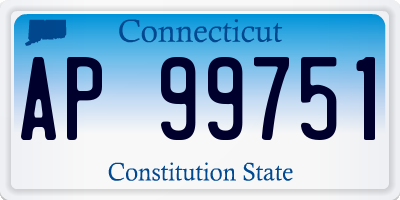 Connecticut
AP 99751
Constitution State